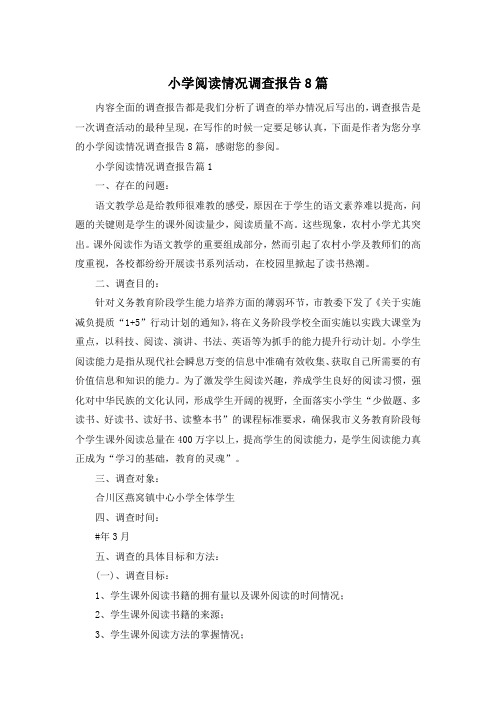 小学阅读情况调查报告8篇

内容全面的调查报告都是我们分析了调查的举办情况后写出的，调查报告是一次调查活动的最种呈现，在写作的时候一定要足够认真，下面是作者为您分享的小学阅读情况调查报告8篇，感谢您的参阅。

小学阅读情况调查报告篇1

一、存在的问题：

语文教学总是给教师很难教的感受，原因在于学生的语文素养难以提高，问题的关键则是学生的课外阅读量少，阅读质量不高。这些现象，农村小学尤其突出。课外阅读作为语文教学的重要组成部分，然而引起了农村小学及教师们的高度重视，各校都纷纷开展读书系列活动，在校园里掀起了读书热潮。

二、调查目的：

针对义务教育阶段学生能力培养方面的薄弱环节，市教委下发了《关于实施减负提质“1+5”行动计划的通知》，将在义务阶段学校全面实施以实践大课堂为重点，以科技、阅读、演讲、书法、英语等为抓手的能力提升行动计划。小学生阅读能力是指从现代社会瞬息万变的信息中准确有效收集、获取自己所需要的有价值信息和知识的能力。为了激发学生阅读兴趣，养成学生良好的阅读习惯，强化对中华民族的文化认同，形成学生开阔的视野，全面落实小学生“少做题、多读书、好读书、读好书、读整本书”的课程标准要求，确保我市义务教育阶段每个学生课外阅读总量在400万字以上，提高学生的阅读能力，是学生阅读能力真正成为“学习的基础，教育的灵魂”。

三、调查对象：

合川区燕窝镇中心小学全体学生

四、调查时间：

#年3月

五、调查的具体目标和方法：

(一)、调查目标：

1、学生课外阅读书籍的拥有量以及课外阅读的时间情况；

2、学生课外阅读书籍的来源；

3、学生课外阅读方法的掌握情况；